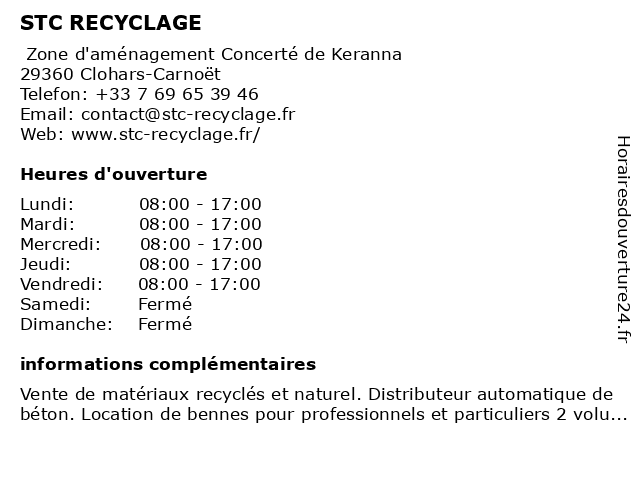 STC RECYCLAGE

Zone d'aménagement Concerté de Keranna
29360 Clohars-Carnoët
Telefon: +33 7 69 65 39 46
Email: contact@stc-recyclage.fr
Web: www.stc-recyclage.fr/

Heures d'ouverture

| | |
|---|---|
| Lundi: | 08:00 - 17:00 |
| Mardi: | 08:00 - 17:00 |
| Mercredi: | 08:00 - 17:00 |
| Jeudi: | 08:00 - 17:00 |
| Vendredi: | 08:00 - 17:00 |
| Samedi: | Fermé |
| Dimanche: | Fermé |

informations complémentaires

Vente de matériaux recyclés et naturel. Distributeur automatique de béton. Location de bennes pour professionnels et particuliers 2 volu...

Horairesdouverture24.fr